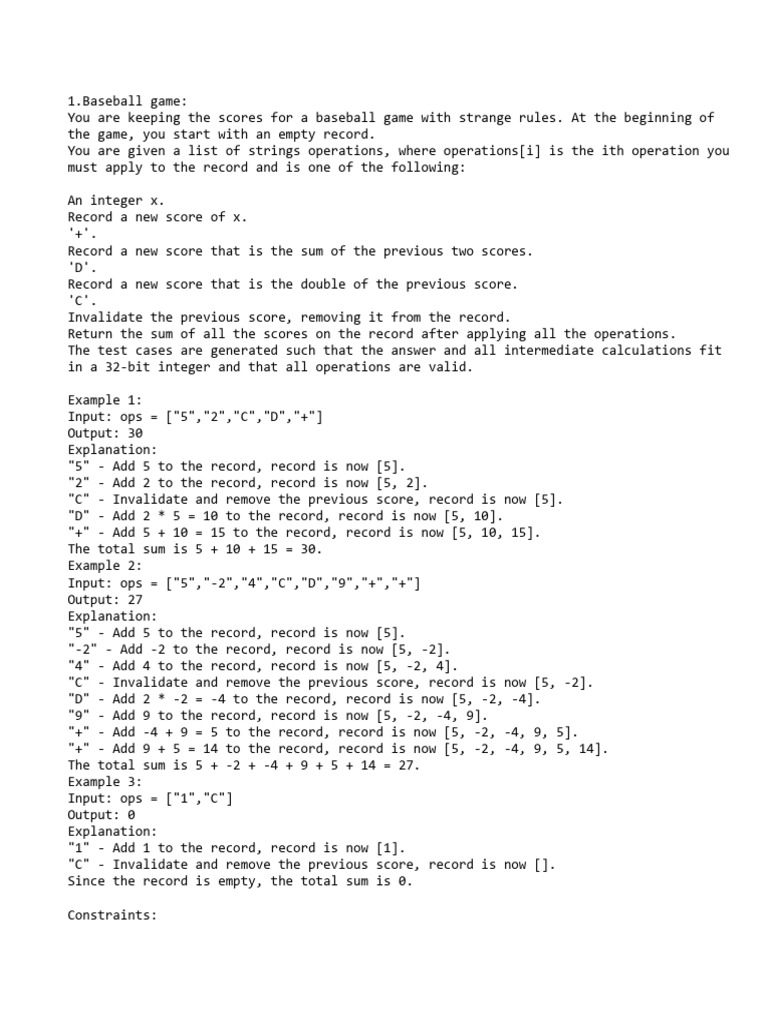 1.Baseball game:
You are keeping the scores for a baseball game with strange rules. At the beginning of the game, you start with an empty record.
You are given a list of strings operations, where operations[i] is the ith operation you must apply to the record and is one of the following:

An integer x.
Record a new score of x.
'+'.
Record a new score that is the sum of the previous two scores.
'D'.
Record a new score that is the double of the previous score.
'C'.
Invalidate the previous score, removing it from the record.
Return the sum of all the scores on the record after applying all the operations.
The test cases are generated such that the answer and all intermediate calculations fit in a 32-bit integer and that all operations are valid.

Example 1:
Input: ops = ["5","2","C","D","+"]
Output: 30
Explanation:
"5" - Add 5 to the record, record is now [5].
"2" - Add 2 to the record, record is now [5, 2].
"C" - Invalidate and remove the previous score, record is now [5].
"D" - Add 2 * 5 = 10 to the record, record is now [5, 10].
"+" - Add 5 + 10 = 15 to the record, record is now [5, 10, 15].
The total sum is 5 + 10 + 15 = 30.
Example 2:
Input: ops = ["5","-2","4","C","D","9","+","+"]
Output: 27
Explanation:
"5" - Add 5 to the record, record is now [5].
"-2" - Add -2 to the record, record is now [5, -2].
"4" - Add 4 to the record, record is now [5, -2, 4].
"C" - Invalidate and remove the previous score, record is now [5, -2].
"D" - Add 2 * -2 = -4 to the record, record is now [5, -2, -4].
"9" - Add 9 to the record, record is now [5, -2, -4, 9].
"+" - Add -4 + 9 = 5 to the record, record is now [5, -2, -4, 9, 5].
"+" - Add 9 + 5 = 14 to the record, record is now [5, -2, -4, 9, 5, 14].
The total sum is 5 + -2 + -4 + 9 + 5 + 14 = 27.
Example 3:
Input: ops = ["1","C"]
Output: 0
Explanation:
"1" - Add 1 to the record, record is now [1].
"C" - Invalidate and remove the previous score, record is now [].
Since the record is empty, the total sum is 0.

Constraints: